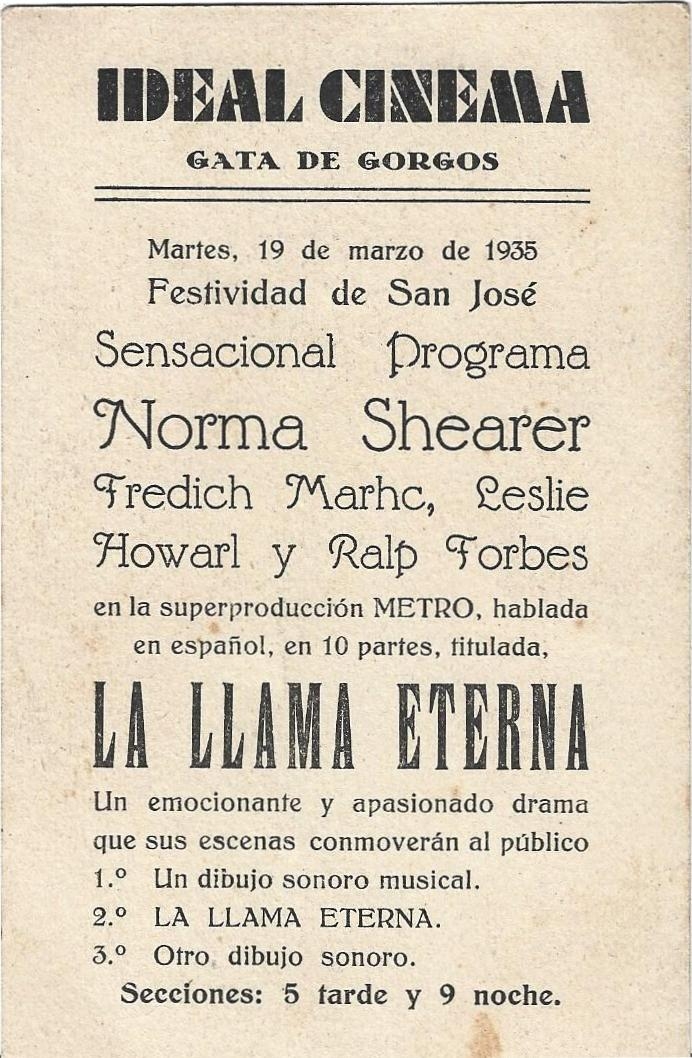 IDEAL CINEMA

GATA DE GORGOS

Martes, 19 de marzo de 1935
Festividad de San José
Sensacional Programa
Norma Shearer
Fredich Marhc, Leslie
Howarl y Ralp Forbes
en la superproducción METRO, hablada en español, en 10 partes, titulada,

LA LLAMA ETERNA

Un emocionante y apasionado drama que sus escenas conmoverán al público
1.º Un dibujo sonoro musical.
2.º LA LLAMA ETERNA.
3.º Otro dibujo sonoro.
Secciones: 5 tarde y 9 noche.